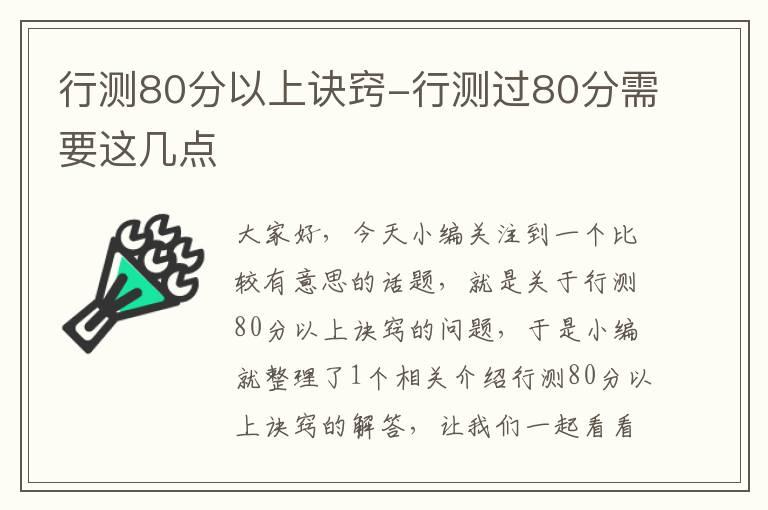 行测80分以上诀窍-行测过80分需要这几点

大家好，今天小编关注到一个比较有意思的话题，就是关于行测80分以上诀窍的问题，于是小编就整理了1个相关介绍行测80分以上诀窍的解答，让我们一起看看